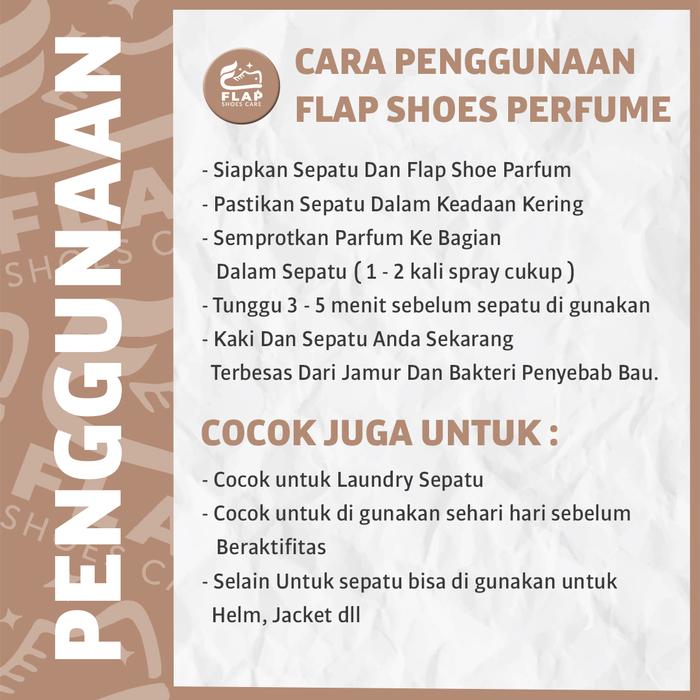 PENGGUNAAN

FLAP SHOES CARE

CARA PENGGUNAAN FLAP SHOES PERFUME

- Siapkan Sepatu Dan Flap Shoe Parfum
- Pastikan Sepatu Dalam Keadaan Kering
- Semprotkan Parfum Ke Bagian Dalam Sepatu ( 1 - 2 kali spray cukup )
- Tunggu 3 - 5 menit sebelum sepatu di gunakan
- Kaki Dan Sepatu Anda Sekarang Terbesas Dari Jamur Dan Bakteri Penyebab Bau.

COCOK JUGA UNTUK :

- Cocok untuk Laundry Sepatu
- Cocok untuk di gunakan sehari hari sebelum Beraktifitas
- Selain Untuk sepatu bisa di gunakan untuk Helm, Jacket dll